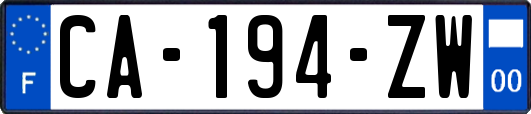 F
CA-194-ZW
00